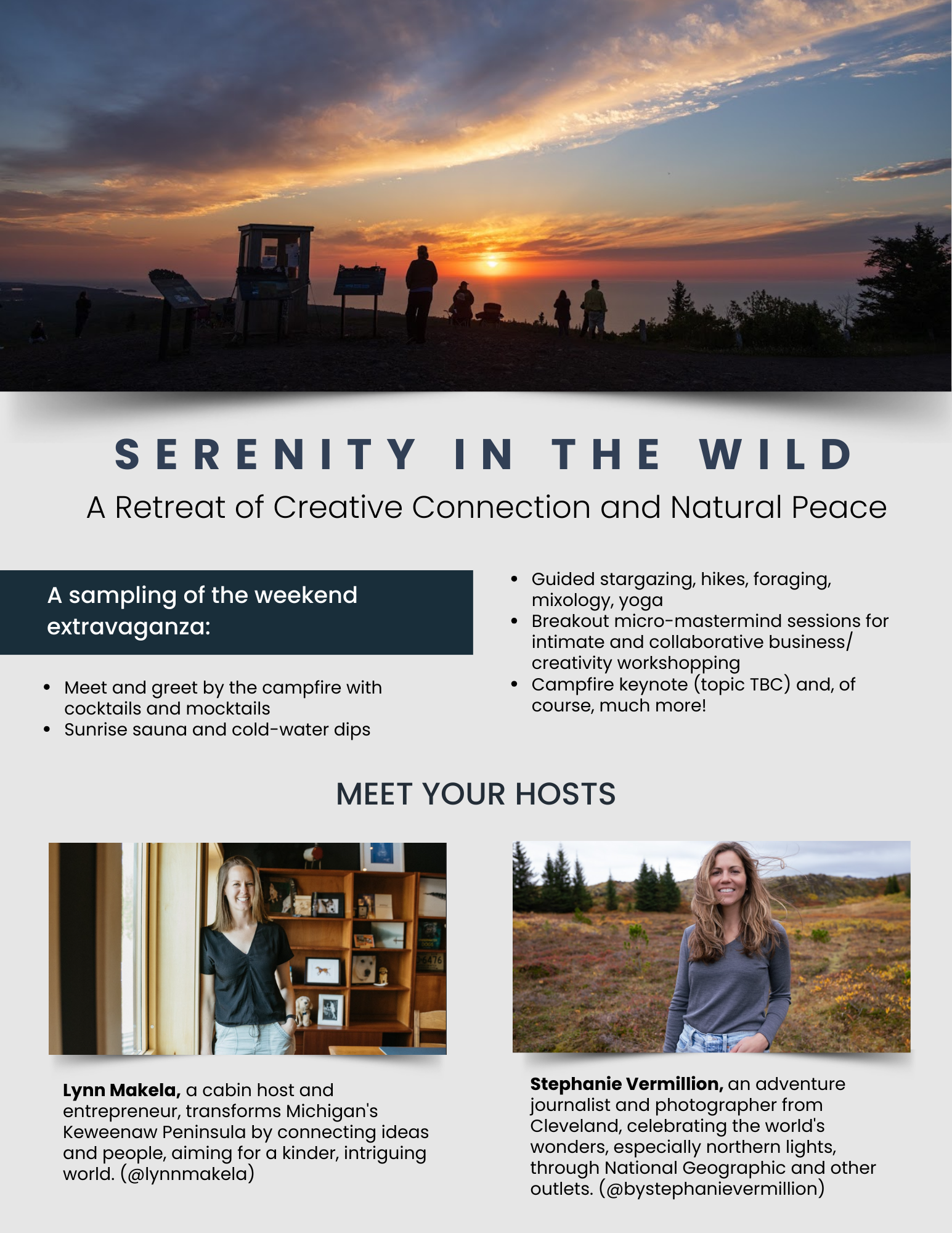 SERENITY IN THE WILD

A Retreat of Creative Connection and Natural Peace

A sampling of the weekend extravaganza:

• Meet and greet by the campfire with cocktails and mocktails
• Sunrise sauna and cold-water dips
• Guided stargazing, hikes, foraging, mixology, yoga
• Breakout micro-mastermind sessions for intimate and collaborative business/ creativity workshopping
• Campfire keynote (topic TBC) and, of course, much more!

MEET YOUR HOSTS

Lynn Makela, a cabin host and entrepreneur, transforms Michigan's Keweenaw Peninsula by connecting ideas and people, aiming for a kinder, intriguing world. (@lynnmakela)

Stephanie Vermillion, an adventure journalist and photographer from Cleveland, celebrating the world's wonders, especially northern lights, through National Geographic and other outlets. (@bystephanievermillion)